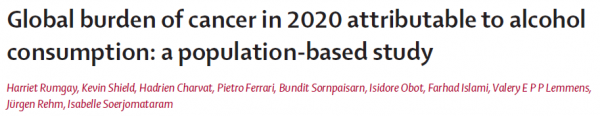 Global burden of cancer in 2020 attributable to alcohol consumption: a population-based study

Harriet Rumgay, Kevin Shield, Hadrien Charvat, Pietro Ferrari, Bundit Sornpaisarn, Isidore Obot, Farhad Islami, Valery E P P Lemmens, Jürgen Rehm, Isabelle Soerjomataram